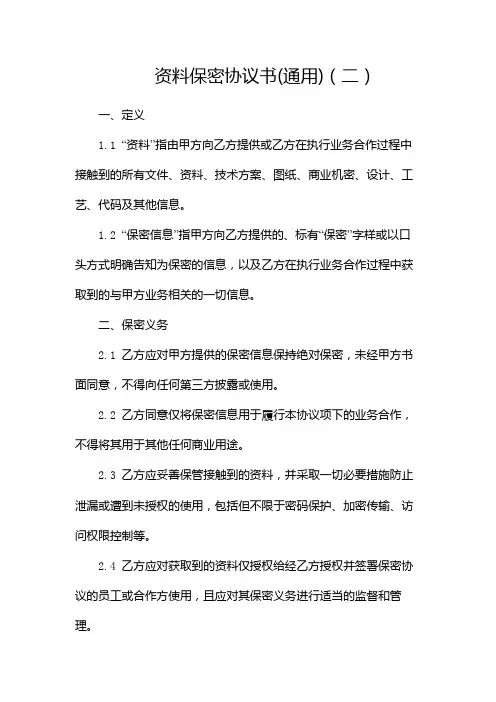 资料保密协议书(通用)（二）

一、定义

1.1 “资料”指由甲方向乙方提供或乙方在执行业务合作过程中接触到的所有文件、资料、技术方案、图纸、商业机密、设计、工艺、代码及其他信息。

1.2 “保密信息”指甲方向乙方提供的、标有“保密”字样或以口头方式明确告知为保密的信息，以及乙方在执行业务合作过程中获取到的与甲方业务相关的一切信息。

二、保密义务

2.1 乙方应对甲方提供的保密信息保持绝对保密，未经甲方书面同意，不得向任何第三方披露或使用。

2.2 乙方同意仅将保密信息用于履行本协议项下的业务合作，不得将其用于其他任何商业用途。

2.3 乙方应妥善保管接触到的资料，并采取一切必要措施防止泄漏或遭到未授权的使用，包括但不限于密码保护、加密传输、访问权限控制等。

2.4 乙方应对获取到的资料仅授权给经乙方授权并签署保密协议的员工或合作方使用，且应对其保密义务进行适当的监督和管理。